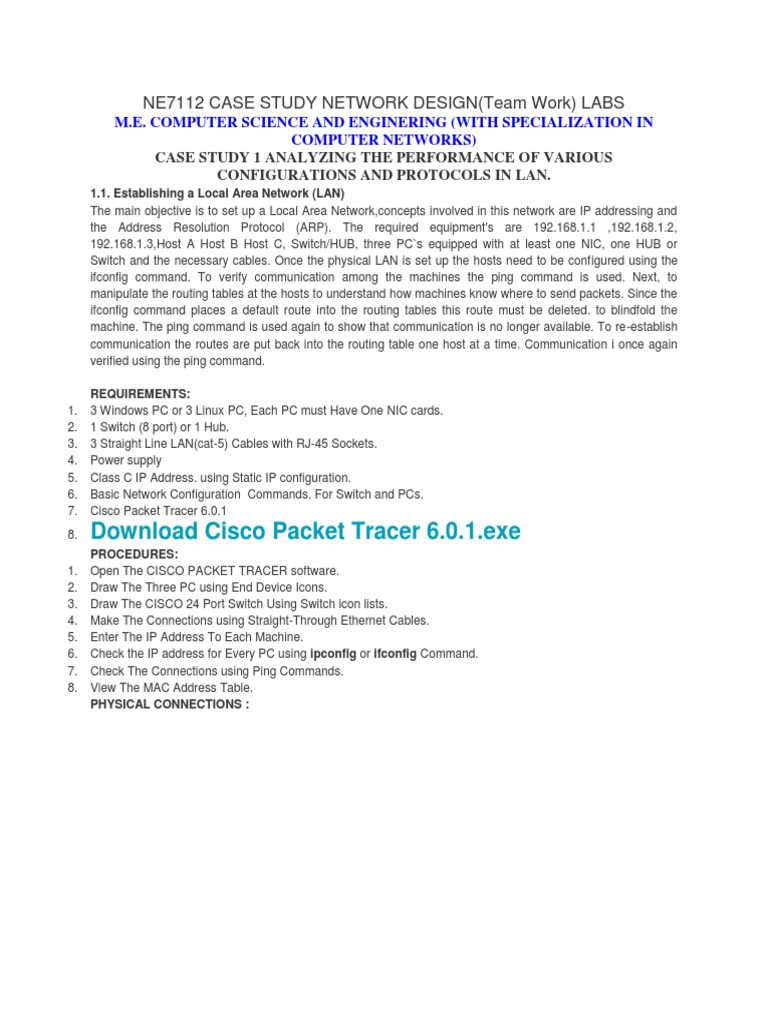 NE7112 CASE STUDY NETWORK DESIGN(Team Work) LABS

M.E. COMPUTER SCIENCE AND ENGINERING (WITH SPECIALIZATION IN COMPUTER NETWORKS)

CASE STUDY 1 ANALYZING THE PERFORMANCE OF VARIOUS CONFIGURATIONS AND PROTOCOLS IN LAN.

1.1. Establishing a Local Area Network (LAN)

The main objective is to set up a Local Area Network,concepts involved in this network are IP addressing and the Address Resolution Protocol (ARP). The required equipment's are 192.168.1.1 ,192.168.1.2, 192.168.1.3,Host A Host B Host C, Switch/HUB, three PC`s equipped with at least one NIC, one HUB or Switch and the necessary cables. Once the physical LAN is set up the hosts need to be configured using the ifconfig command. To verify communication among the machines the ping command is used. Next, to manipulate the routing tables at the hosts to understand how machines know where to send packets. Since the ifconfig command places a default route into the routing tables this route must be deleted. to blindfold the machine. The ping command is used again to show that communication is no longer available. To re-establish communication the routes are put back into the routing table one host at a time. Communication i once again verified using the ping command.

REQUIREMENTS:
1. 3 Windows PC or 3 Linux PC, Each PC must Have One NIC cards.
2. 1 Switch (8 port) or 1 Hub.
3. 3 Straight Line LAN(cat-5) Cables with RJ-45 Sockets.
4. Power supply
5. Class C IP Address. using Static IP configuration.
6. Basic Network Configuration Commands. For Switch and PCs.
7. Cisco Packet Tracer 6.0.1
8. Download Cisco Packet Tracer 6.0.1.exe

PROCEDURES:
1. Open The CISCO PACKET TRACER software.
2. Draw The Three PC using End Device Icons.
3. Draw The CISCO 24 Port Switch Using Switch icon lists.
4. Make The Connections using Straight-Through Ethernet Cables.
5. Enter The IP Address To Each Machine.
6. Check the IP address for Every PC using ipconfig or ifconfig Command.
7. Check The Connections using Ping Commands.
8. View The MAC Address Table.

PHYSICAL CONNECTIONS :